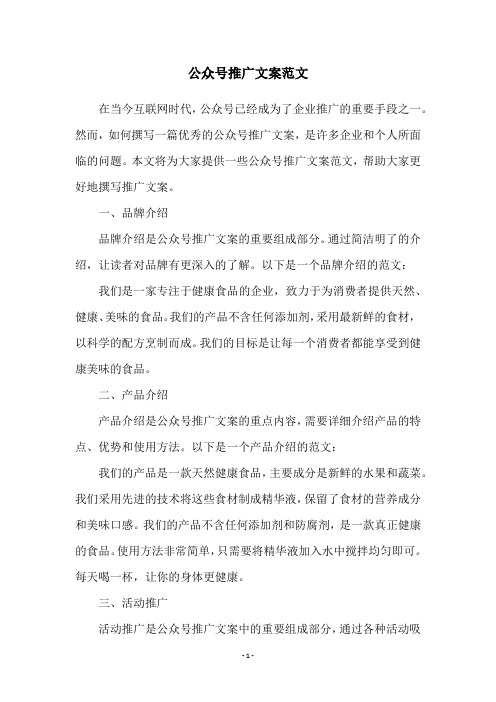 公众号推广文案范文

在当今互联网时代，公众号已经成为了企业推广的重要手段之一。然而，如何撰写一篇优秀的公众号推广文案，是许多企业和个人所面临的问题。本文将为大家提供一些公众号推广文案范文，帮助大家更好地撰写推广文案。

一、品牌介绍

品牌介绍是公众号推广文案的重要组成部分。通过简洁明了的介绍，让读者对品牌有更深入的了解。以下是一个品牌介绍的范文：

我们是一家专注于健康食品的企业，致力于为消费者提供天然、健康、美味的食品。我们的产品不含任何添加剂，采用最新鲜的食材，以科学的配方烹制而成。我们的目标是让每一个消费者都能享受到健康美味的食品。

二、产品介绍

产品介绍是公众号推广文案的重点内容，需要详细介绍产品的特点、优势和使用方法。以下是一个产品介绍的范文：

我们的产品是一款天然健康食品，主要成分是新鲜的水果和蔬菜。我们采用先进的技术将这些食材制成精华液，保留了食材的营养成分和美味口感。我们的产品不含任何添加剂和防腐剂，是一款真正健康的食品。使用方法非常简单，只需要将精华液加入水中搅拌均匀即可。每天喝一杯，让你的身体更健康。

三、活动推广

活动推广是公众号推广文案中的重要组成部分，通过各种活动吸

- 1 -